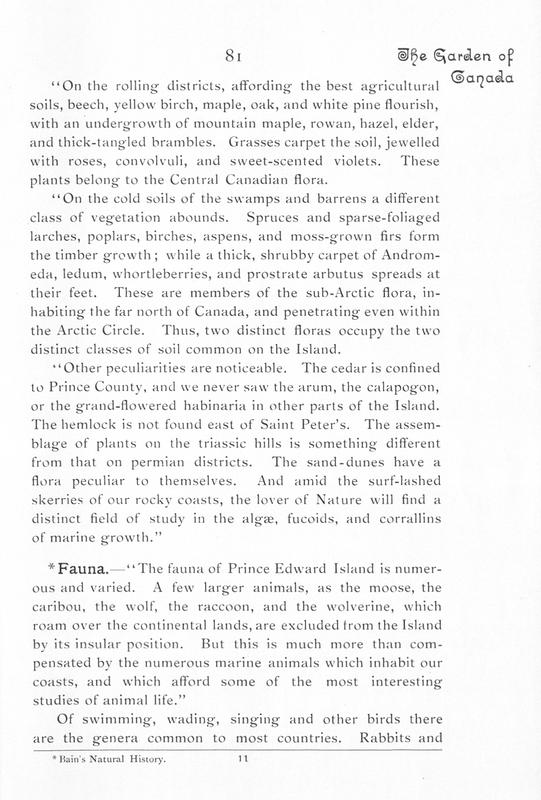 81

The Garden of Canada

"On the rolling districts, affording the best agricultural soils, beech, yellow birch, maple, oak, and white pine flourish, with an undergrowth of mountain maple, rowan, hazel, elder, and thick-tangled brambles. Grasses carpet the soil, jewelled with roses, convolvuli, and sweet-scented violets. These plants belong to the Central Canadian flora.

"On the cold soils of the swamps and barrens a different class of vegetation abounds. Spruces and sparse-foliaged larches, poplars, birches, aspens, and moss-grown firs form the timber growth; while a thick, shrubby carpet of Andromeda, ledum, whortleberries, and prostrate arbutus spreads at their feet. These are members of the sub-Arctic flora, inhabiting the far north of Canada, and penetrating even within the Arctic Circle. Thus, two distinct floras occupy the two distinct classes of soil common on the Island.

"Other peculiarities are noticeable. The cedar is confined to Prince County, and we never saw the arum, the calapogon, or the grand-flowered habinaria in other parts of the Island. The hemlock is not found east of Saint Peter's. The assemblage of plants on the triassic hills is something different from that on permian districts. The sand-dunes have a flora peculiar to themselves. And amid the surf-lashed skerries of our rocky coasts, the lover of Nature will find a distinct field of study in the algæ, fucoids, and corrallins of marine growth."

*Fauna.—"The fauna of Prince Edward Island is numerous and varied. A few larger animals, as the moose, the caribou, the wolf, the raccoon, and the wolverine, which roam over the continental lands, are excluded from the Island by its insular position. But this is much more than compensated by the numerous marine animals which inhabit our coasts, and which afford some of the most interesting studies of animal life."

Of swimming, wading, singing and other birds there are the genera common to most countries. Rabbits and

* Bain's Natural History. 11